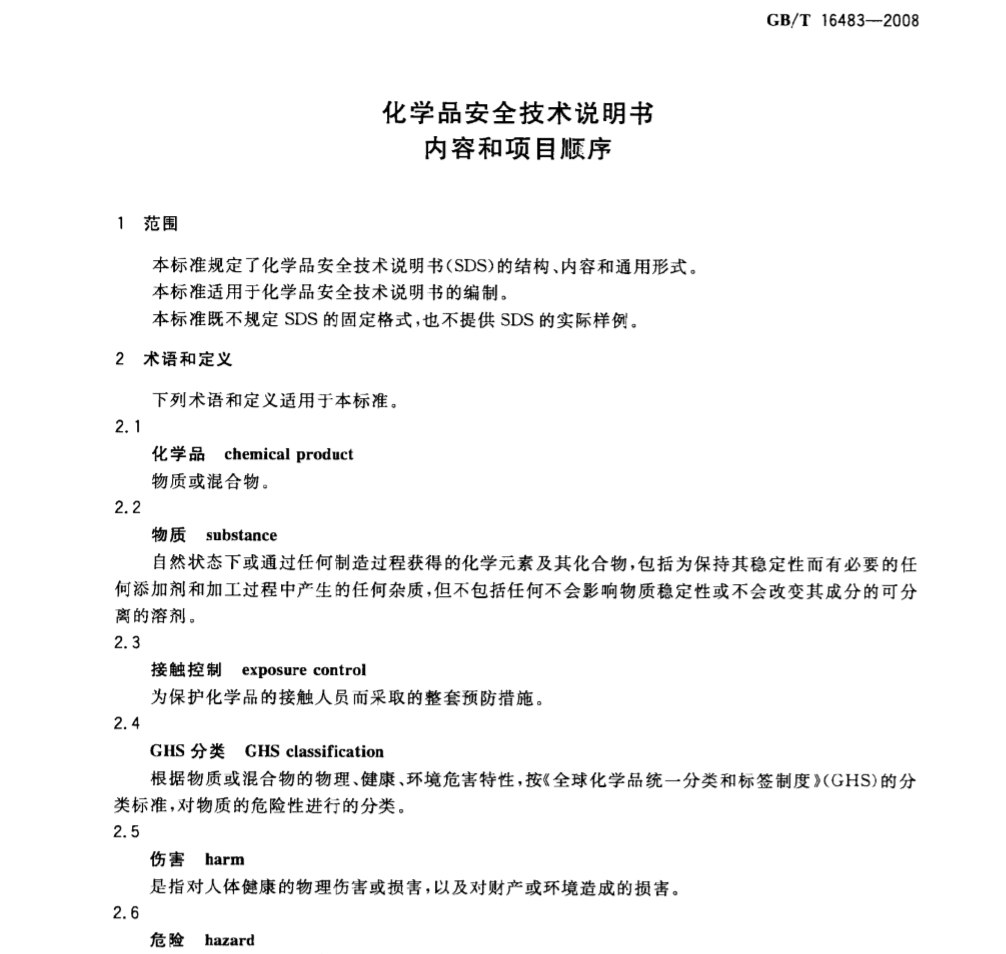 GB/T 16483—2008

化学品安全技术说明书
内容和项目顺序

1 范围

本标准规定了化学品安全技术说明书(SDS)的结构、内容和通用形式。
本标准适用于化学品安全技术说明书的编制。
本标准既不规定 SDS 的固定格式，也不提供 SDS 的实际样例。

2 术语和定义

下列术语和定义适用于本标准。

2.1
化学品 chemical product
物质或混合物。

2.2
物质 substance
自然状态下或通过任何制造过程获得的化学元素及其化合物，包括为保持其稳定性而有必要的任何添加剂和加工过程中产生的任何杂质，但不包括任何不会影响物质稳定性或不会改变其成分的可分离的溶剂。

2.3
接触控制 exposure control
为保护化学品的接触人员而采取的整套预防措施。

2.4
GHS 分类 GHS classification
根据物质或混合物的物理、健康、环境危害特性，按《全球化学品统一分类和标签制度》(GHS)的分类标准，对物质的危险性进行的分类。

2.5
伤害 harm
是指对人体健康的物理伤害或损害，以及对财产或环境造成的损害。

2.6
危险 hazard